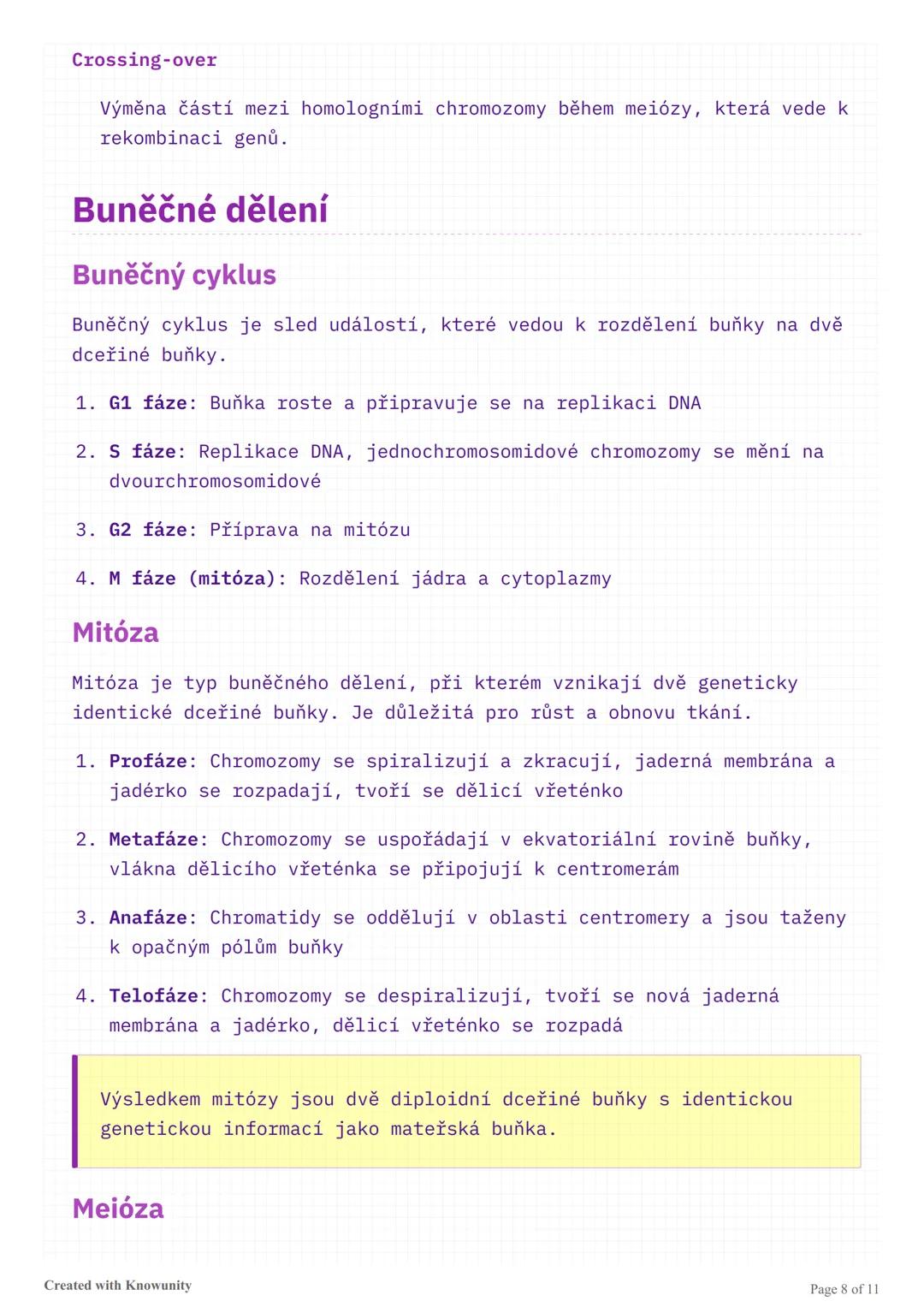 Crossing-over

Výměna částí mezi homologními chromozomy během meiózy, která vede k rekombinaci genů.

Buněčné dělení

Buněčný cyklus

Buněčný cyklus je sled událostí, které vedou k rozdělení buňky na dvě dceřiné buňky.

1. G1 fáze: Buňka roste a připravuje se na replikaci DNA

2. S fáze: Replikace DNA, jednochromosomidové chromozomy se mění na dvourchromosomidové

3. G2 fáze: Příprava na mitózu

4. M fáze (mitóza): Rozdělení jádra a cytoplazmy

Mitóza

Mitóza je typ buněčného dělení, při kterém vznikají dvě geneticky identické dceřiné buňky. Je důležitá pro růst a obnovu tkání.

1. Profáze: Chromozomy se spiralizují a zkracují, jaderná membrána a jadérko se rozpadají, tvoří se dělicí vřeténko

2. Metafáze: Chromozomy se uspořádají v ekvatoriální rovině buňky, vlákna dělicího vřeténka se připojují k centromerám

3. Anafáze: Chromatidy se oddělují v oblasti centromery a jsou taženy k opačným pólům buňky

4. Telofáze: Chromozomy se despiralizují, tvoří se nová jaderná membrána a jadérko, dělicí vřeténko se rozpadá

Výsledkem mitózy jsou dvě diploidní dceřiné buňky s identickou genetickou informací jako mateřská buňka.

Meióza

Created with Knowunity

Page 8 of 11